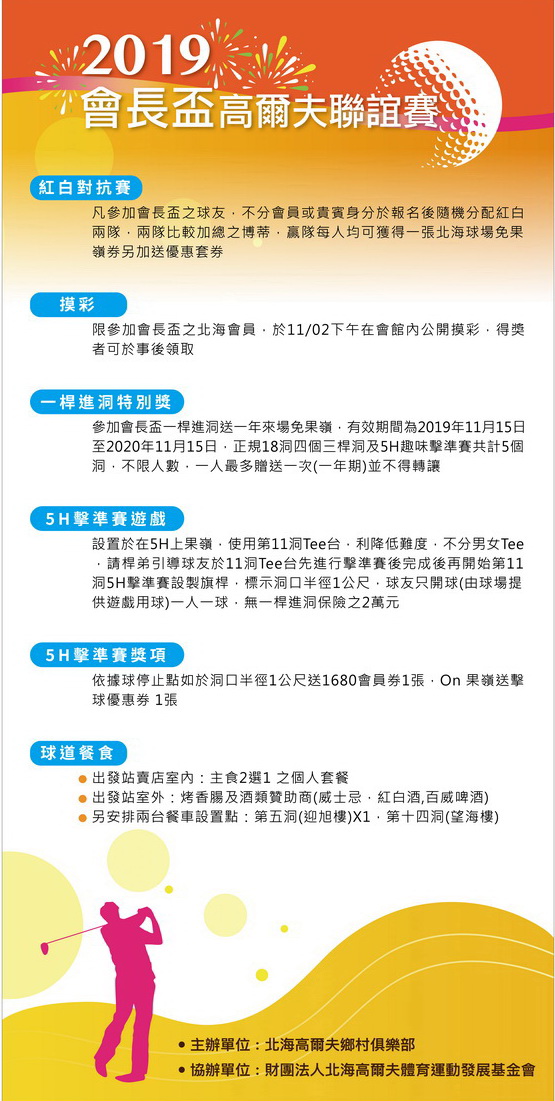 2019
會長盃高爾夫聯誼賽

紅白對抗賽

凡參加會長盃之球友，不分會員或貴賓身分於報名後隨機分配紅白兩隊，兩隊比較加總之博蒂，贏隊每人均可獲得一張北海球場免果嶺券另加送優惠套券

摸彩

限參加會長盃之北海會員，於11/02下午在會館內公開摸彩，得獎者可於事後領取

一桿進洞特別獎

參加會長盃一桿進洞送一年來場免果嶺，有效期間為2019年11月15日至2020年11月15日，正規18洞四個三桿洞及5H趣味擊準賽共計5個洞，不限人數，一人最多贈送一次(一年期)並不得轉讓

5H擊準賽遊戲

設置於在5H上果嶺，使用第11洞Tee台，利降低難度，不分男女Tee，請桿弟引導球友於11洞Tee台先進行擊準賽後完成後再開始第11洞5H擊準賽設製旗桿，標示洞口半徑1公尺，球友只開球(由球場提供遊戲用球)一人一球，無一桿進洞保險之2萬元

5H擊準賽獎項

依據球停止點如於洞口半徑1公尺送1680會員券1張，On 果嶺送擊球優惠券 1張

球道餐食

• 出發站賣店室內：主食2選1 之個人套餐
• 出發站室外：烤香腸及酒類贊助商(威士忌，紅白酒,百威啤酒)
• 另安排兩台餐車設置點：第五洞(迎旭樓)X1，第十四洞(望海樓)

• 主辦單位：北海高爾夫鄉村俱樂部
• 協辦單位：財團法人北海高爾夫體育運動發展基金會